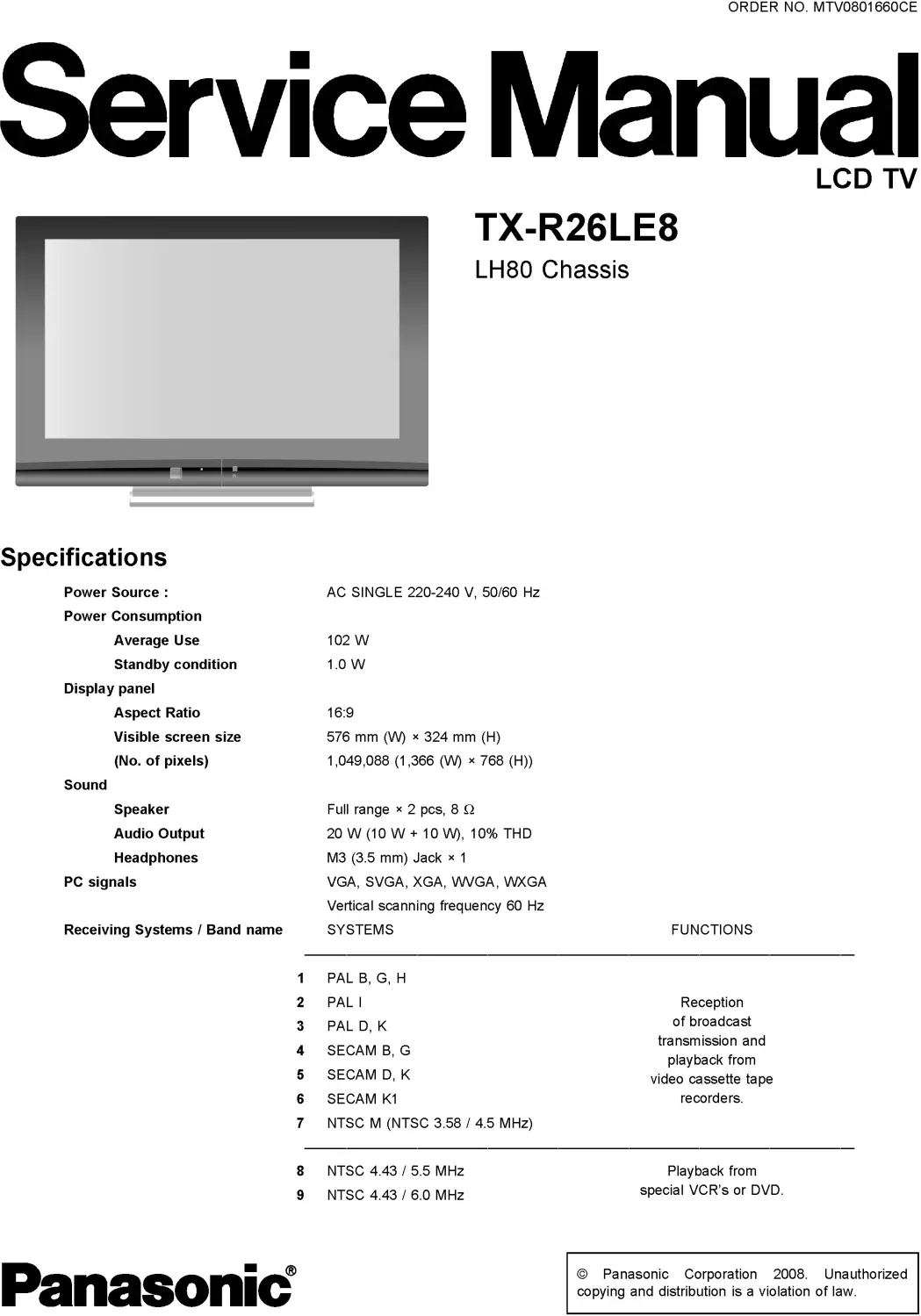 ORDER NO. MTV0801660CE

Service Manual

LCD TV

TX-R26LE8

LH80 Chassis

Specifications

Power Source : AC SINGLE 220-240 V, 50/60 Hz

Power Consumption

Average Use 102 W

Standby condition 1.0 W

Display panel

Aspect Ratio 16:9

Visible screen size 576 mm (W) × 324 mm (H)

(No. of pixels) 1,049,088 (1,366 (W) × 768 (H))

Sound

Speaker Full range × 2 pcs, 8 Ω

Audio Output 20 W (10 W + 10 W), 10% THD

Headphones M3 (3.5 mm) Jack × 1

PC signals VGA, SVGA, XGA, WVGA, WXGA

Vertical scanning frequency 60 Hz

Receiving Systems / Band name SYSTEMS FUNCTIONS

1 PAL B, G, H
2 PAL I
3 PAL D, K
4 SECAM B, G
5 SECAM D, K
6 SECAM K1
7 NTSC M (NTSC 3.58 / 4.5 MHz)

Reception of broadcast transmission and playback from video cassette tape recorders.

8 NTSC 4.43 / 5.5 MHz
9 NTSC 4.43 / 6.0 MHz

Playback from special VCR's or DVD.

Panasonic®

© Panasonic Corporation 2008. Unauthorized copying and distribution is a violation of law.